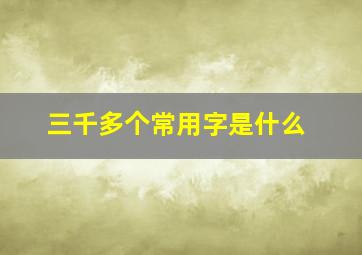 三千多个常用字是什么